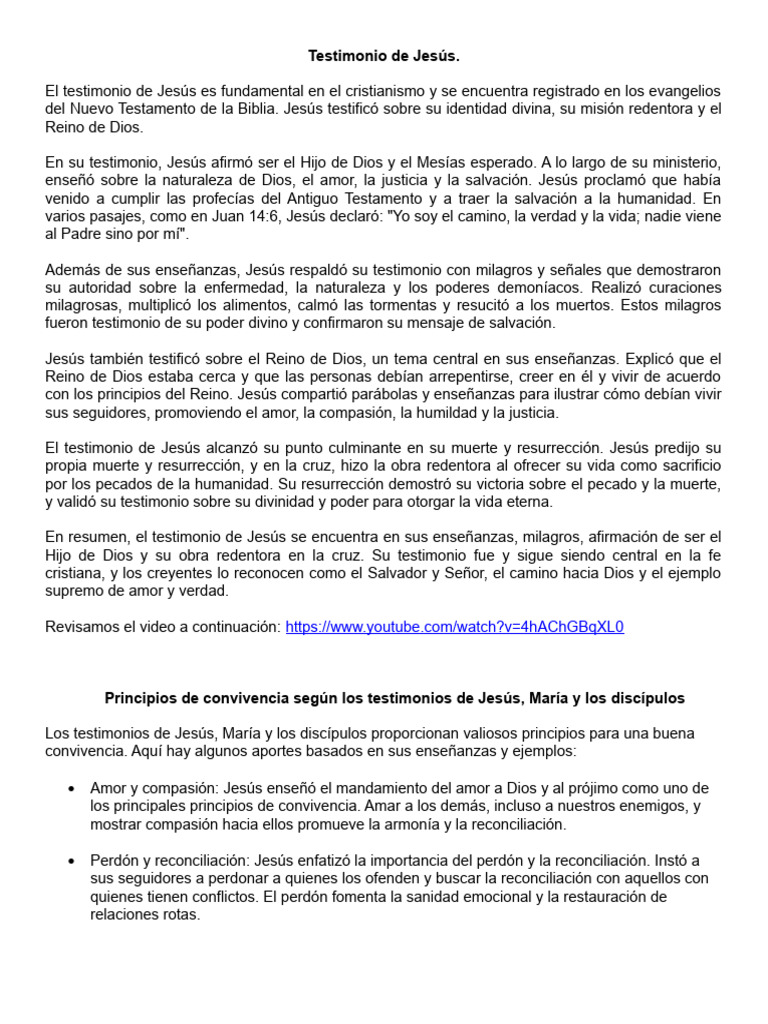 Testimonio de Jesús.

El testimonio de Jesús es fundamental en el cristianismo y se encuentra registrado en los evangelios del Nuevo Testamento de la Biblia. Jesús testificó sobre su identidad divina, su misión redentora y el Reino de Dios.

En su testimonio, Jesús afirmó ser el Hijo de Dios y el Mesías esperado. A lo largo de su ministerio, enseñó sobre la naturaleza de Dios, el amor, la justicia y la salvación. Jesús proclamó que había venido a cumplir las profecías del Antiguo Testamento y a traer la salvación a la humanidad. En varios pasajes, como en Juan 14:6, Jesús declaró: "Yo soy el camino, la verdad y la vida; nadie viene al Padre sino por mí".

Además de sus enseñanzas, Jesús respaldó su testimonio con milagros y señales que demostraron su autoridad sobre la enfermedad, la naturaleza y los poderes demoníacos. Realizó curaciones milagrosas, multiplicó los alimentos, calmó las tormentas y resucitó a los muertos. Estos milagros fueron testimonio de su poder divino y confirmaron su mensaje de salvación.

Jesús también testificó sobre el Reino de Dios, un tema central en sus enseñanzas. Explicó que el Reino de Dios estaba cerca y que las personas debían arrepentirse, creer en él y vivir de acuerdo con los principios del Reino. Jesús compartió parábolas y enseñanzas para ilustrar cómo debían vivir sus seguidores, promoviendo el amor, la compasión, la humildad y la justicia.

El testimonio de Jesús alcanzó su punto culminante en su muerte y resurrección. Jesús predijo su propia muerte y resurrección, y en la cruz, hizo la obra redentora al ofrecer su vida como sacrificio por los pecados de la humanidad. Su resurrección demostró su victoria sobre el pecado y la muerte, y validó su testimonio sobre su divinidad y poder para otorgar la vida eterna.

En resumen, el testimonio de Jesús se encuentra en sus enseñanzas, milagros, afirmación de ser el Hijo de Dios y su obra redentora en la cruz. Su testimonio fue y sigue siendo central en la fe cristiana, y los creyentes lo reconocen como el Salvador y Señor, el camino hacia Dios y el ejemplo supremo de amor y verdad.

Revisamos el video a continuación: https://www.youtube.com/watch?v=4hAChGBqXL0

Principios de convivencia según los testimonios de Jesús, María y los discípulos

Los testimonios de Jesús, María y los discípulos proporcionan valiosos principios para una buena convivencia. Aquí hay algunos aportes basados en sus enseñanzas y ejemplos:

• Amor y compasión: Jesús enseñó el mandamiento del amor a Dios y al prójimo como uno de los principales principios de convivencia. Amar a los demás, incluso a nuestros enemigos, y mostrar compasión hacia ellos promueve la armonía y la reconciliación.

• Perdón y reconciliación: Jesús enfatizó la importancia del perdón y la reconciliación. Instó a sus seguidores a perdonar a quienes los ofenden y buscar la reconciliación con aquellos con quienes tienen conflictos. El perdón fomenta la sanidad emocional y la restauración de relaciones rotas.